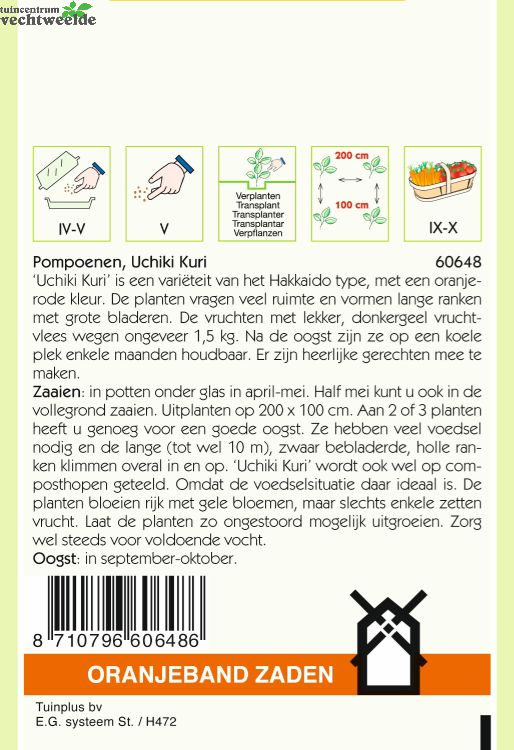 tuincentrum
vechtweelde

IV-V

V

Verplanten
Transplant
Transplanter
Transplantar
Verpflanzen

200 cm

100 cm

IX-X

Pompoenen, Uchiki Kuri 60648

'Uchiki Kuri' is een variëteit van het Hakkaido type, met een oranjerode kleur. De planten vragen veel ruimte en vormen lange ranken met grote bladeren. De vruchten met lekker, donkergeel vruchtvlees wegen ongeveer 1,5 kg. Na de oogst zijn ze op een koele plek enkele maanden houdbaar. Er zijn heerlijke gerechten mee te maken.

Zaaien: in potten onder glas in april-mei. Half mei kunt u ook in de vollegrond zaaien. Uitplanten op 200 x 100 cm. Aan 2 of 3 planten heeft u genoeg voor een goede oogst. Ze hebben veel voedsel nodig en de lange (tot wel 10 m), zwaar bebladerde, holle ranken klimmen overal in en op. 'Uchiki Kuri' wordt ook wel op composthopen geteeld. Omdat de voedselsituatie daar ideaal is. De planten bloeien rijk met gele bloemen, maar slechts enkele zetten vrucht. Laat de planten zo ongestoord mogelijk uitgroeien. Zorg wel steeds voor voldoende vocht.

Oogst: in september-oktober.

8 710796 606486

ORANJEBAND ZADEN

Tuinplus bv
E.G. systeem St. / H472